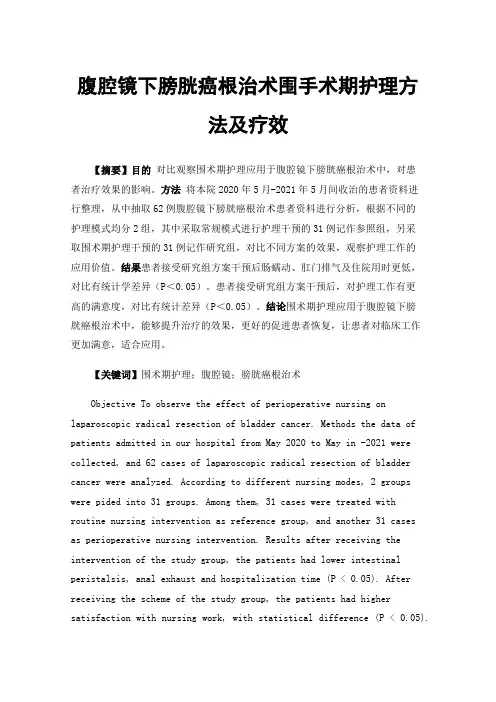 腹腔镜下膀胱癌根治术围手术期护理方法及疗效

【摘要】目的 对比观察围术期护理应用于腹腔镜下膀胱癌根治术中，对患者治疗效果的影响。方法 将本院 2020 年 5 月-2021 年 5 月间收治的患者资料进行整理，从中抽取 62 例腹腔镜下膀胱癌根治术患者资料进行分析，根据不同的护理模式均分 2 组，其中采取常规模式进行护理干预的 31 例记作参照组，另采取围术期护理干预的 31 例记作研究组，对比不同方案的效果，观察护理工作的应用价值。结果患者接受研究组方案干预后肠蠕动、肛门排气及住院用时更低，对比有统计学差异（P<0.05）。患者接受研究组方案干预后，对护理工作有更高的满意度，对比有统计差异（P<0.05）。结论围术期护理应用于腹腔镜下膀胱癌根治术中，能够提升治疗的效果，更好的促进患者恢复，让患者对临床工作更加满意，适合应用。

【关键词】围术期护理；腹腔镜；膀胱癌根治术

Objective To observe the effect of perioperative nursing on laparoscopic radical resection of bladder cancer. Methods the data of patients admitted in our hospital from May 2020 to May in -2021 were collected, and 62 cases of laparoscopic radical resection of bladder cancer were analyzed. According to different nursing modes, 2 groups were pided into 31 groups. Among them, 31 cases were treated with routine nursing intervention as reference group, and another 31 cases as perioperative nursing intervention. Results after receiving the intervention of the study group, the patients had lower intestinal peristalsis, anal exhaust and hospitalization time (P < 0.05). After receiving the scheme of the study group, the patients had higher satisfaction with nursing work, with statistical difference (P < 0.05).